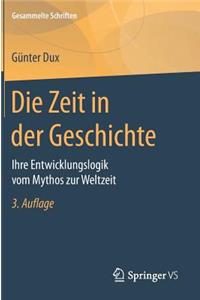 Gesammelte Schriften

Günter Dux

Die Zeit in der Geschichte

Ihre Entwicklungslogik vom Mythos zur Weltzeit

3. Auflage

Springer VS